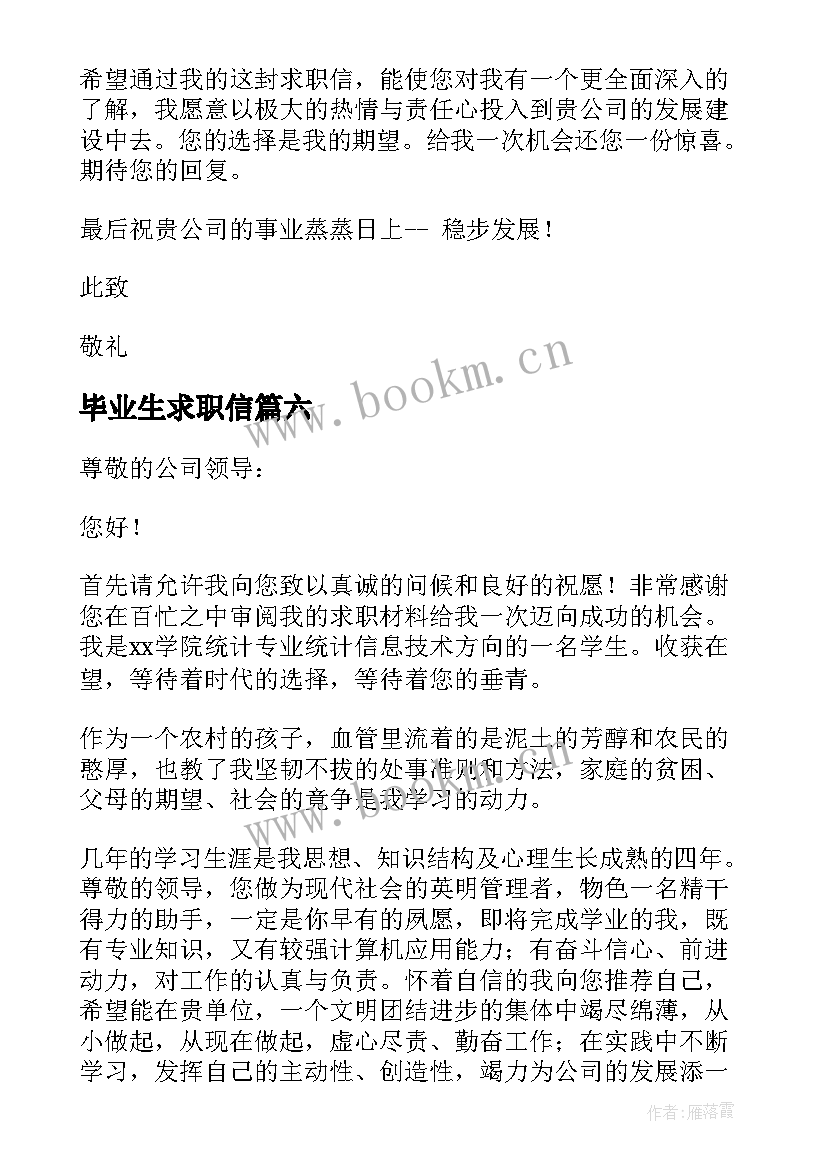 希望通过我的这封求职信，能使您对我有一个更全面深入的了解，我愿意以极大的热情与责任心投入到贵公司的发展建设中去。您的选择是我的期望。给我一次机会还您一份惊喜。期待您的回复。

最后祝贵公司的事业蒸蒸日上-- 稳步发展！

此致

敬礼

www.bookm.cn

毕业生求职信篇六

尊敬的公司领导：

您好！

首先请允许我向您致以真诚的问候和良好的祝愿！非常感谢您在百忙之中审阅我的求职材料给我一次迈向成功的机会。我是xx学院统计专业统计信息技术方向的一名学生。收获在望，等待着时代的选择，等待着您的垂青。

作为一个农村的孩子，血管里流着的是泥土的芳醇和农民的憨厚，也教了我坚韧不拔的处事准则和方法，家庭的贫困、父母的期望、社会的竞争是我学习的动力。

www.bookm.cn

几年的学习生涯是我思想、知识结构及心理生长成熟的四年。尊敬的领导，您做为现代社会的英明管理者，物色一名精干得力的助手，一定是你早有的夙愿，即将完成学业的我，既有专业知识，又有较强计算机应用能力；有奋斗信心、前进动力，对工作的认真与负责。怀着自信的我向您推荐自己，希望能在贵单位，一个文明团结进步的集体中竭尽绵薄，从小做起，从现在做起，虚心尽责、勤奋工作；在实践中不断学习，发挥自己的主动性、创造性，竭力为公司的发展添一

作者：雁落霞